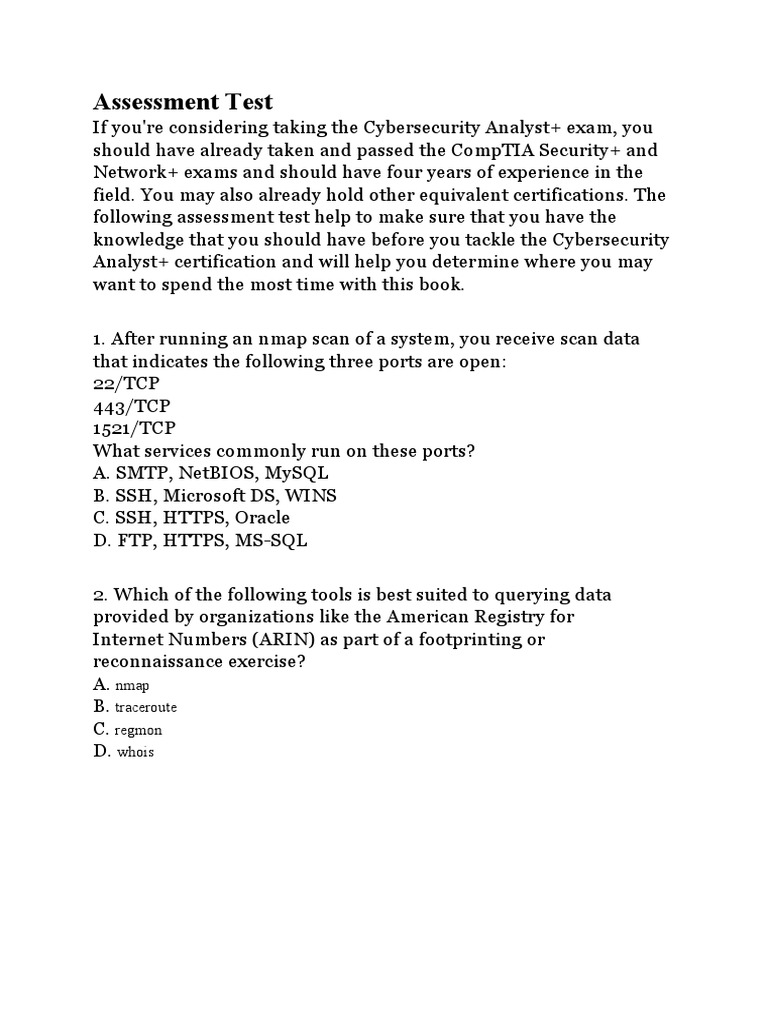 Assessment Test

If you're considering taking the Cybersecurity Analyst+ exam, you should have already taken and passed the CompTIA Security+ and Network+ exams and should have four years of experience in the field. You may also already hold other equivalent certifications. The following assessment test help to make sure that you have the knowledge that you should have before you tackle the Cybersecurity Analyst+ certification and will help you determine where you may want to spend the most time with this book.

1. After running an nmap scan of a system, you receive scan data that indicates the following three ports are open:
22/TCP
443/TCP
1521/TCP
What services commonly run on these ports?
A. SMTP, NetBIOS, MySQL
B. SSH, Microsoft DS, WINS
C. SSH, HTTPS, Oracle
D. FTP, HTTPS, MS-SQL

2. Which of the following tools is best suited to querying data provided by organizations like the American Registry for Internet Numbers (ARIN) as part of a footprinting or reconnaissance exercise?
A. nmap
B. traceroute
C. regmon
D. whois